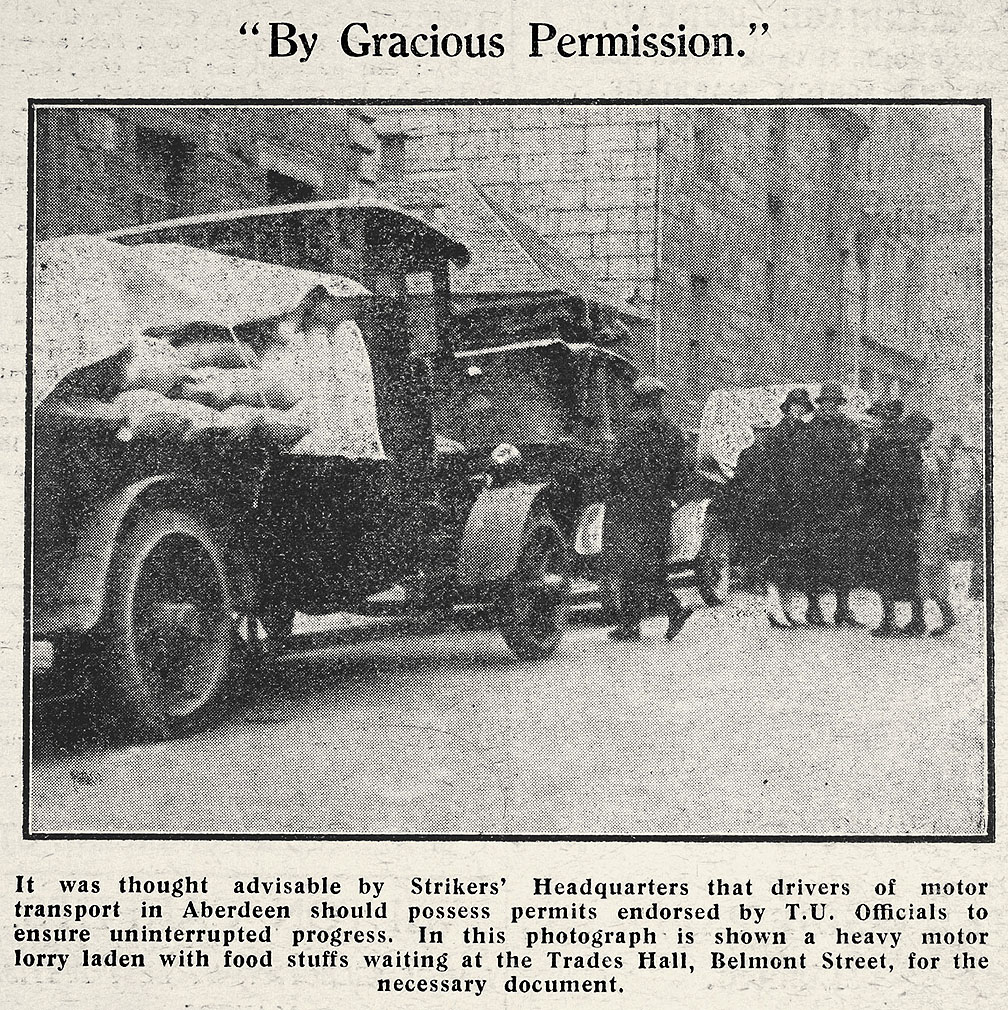 "By Gracious Permission."

It was thought advisable by Strikers' Headquarters that drivers of motor transport in Aberdeen should possess permits endorsed by T.U. Officials to ensure uninterrupted progress. In this photograph is shown a heavy motor lorry laden with food stuffs waiting at the Trades Hall, Belmont Street, for the necessary document.